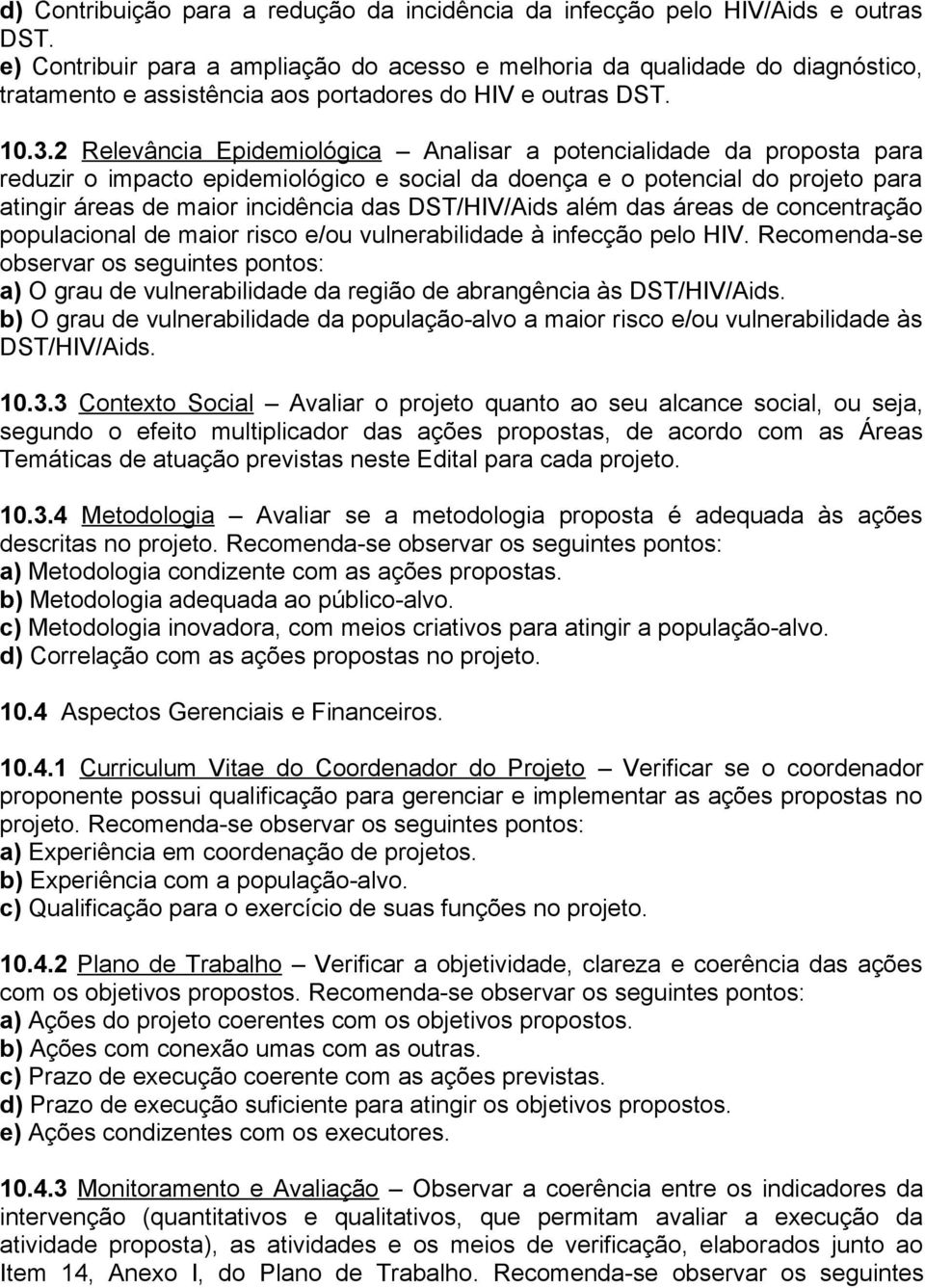 d) Contribuição para a redução da incidência da infecção pelo HIV/Aids e outras DST.
e) Contribuir para a ampliação do acesso e melhoria da qualidade do diagnóstico, tratamento e assistência aos portadores do HIV e outras DST.

10.3.2 Relevância Epidemiológica – Analisar a potencialidade da proposta para reduzir o impacto epidemiológico e social da doença e o potencial do projeto para atingir áreas de maior incidência das DST/HIV/Aids além das áreas de concentração populacional de maior risco e/ou vulnerabilidade à infecção pelo HIV. Recomenda-se observar os seguintes pontos:
a) O grau de vulnerabilidade da região de abrangência às DST/HIV/Aids.
b) O grau de vulnerabilidade da população-alvo a maior risco e/ou vulnerabilidade às DST/HIV/Aids.

10.3.3 Contexto Social – Avaliar o projeto quanto ao seu alcance social, ou seja, segundo o efeito multiplicador das ações propostas, de acordo com as Áreas Temáticas de atuação previstas neste Edital para cada projeto.

10.3.4 Metodologia – Avaliar se a metodologia proposta é adequada às ações descritas no projeto. Recomenda-se observar os seguintes pontos:
a) Metodologia condizente com as ações propostas.
b) Metodologia adequada ao público-alvo.
c) Metodologia inovadora, com meios criativos para atingir a população-alvo.
d) Correlação com as ações propostas no projeto.

10.4 Aspectos Gerenciais e Financeiros.

10.4.1 Curriculum Vitae do Coordenador do Projeto – Verificar se o coordenador proponente possui qualificação para gerenciar e implementar as ações propostas no projeto. Recomenda-se observar os seguintes pontos:
a) Experiência em coordenação de projetos.
b) Experiência com a população-alvo.
c) Qualificação para o exercício de suas funções no projeto.

10.4.2 Plano de Trabalho – Verificar a objetividade, clareza e coerência das ações com os objetivos propostos. Recomenda-se observar os seguintes pontos:
a) Ações do projeto coerentes com os objetivos propostos.
b) Ações com conexão umas com as outras.
c) Prazo de execução coerente com as ações previstas.
d) Prazo de execução suficiente para atingir os objetivos propostos.
e) Ações condizentes com os executores.

10.4.3 Monitoramento e Avaliação – Observar a coerência entre os indicadores da intervenção (quantitativos e qualitativos, que permitam avaliar a execução da atividade proposta), as atividades e os meios de verificação, elaborados junto ao Item 14, Anexo I, do Plano de Trabalho. Recomenda-se observar os seguintes